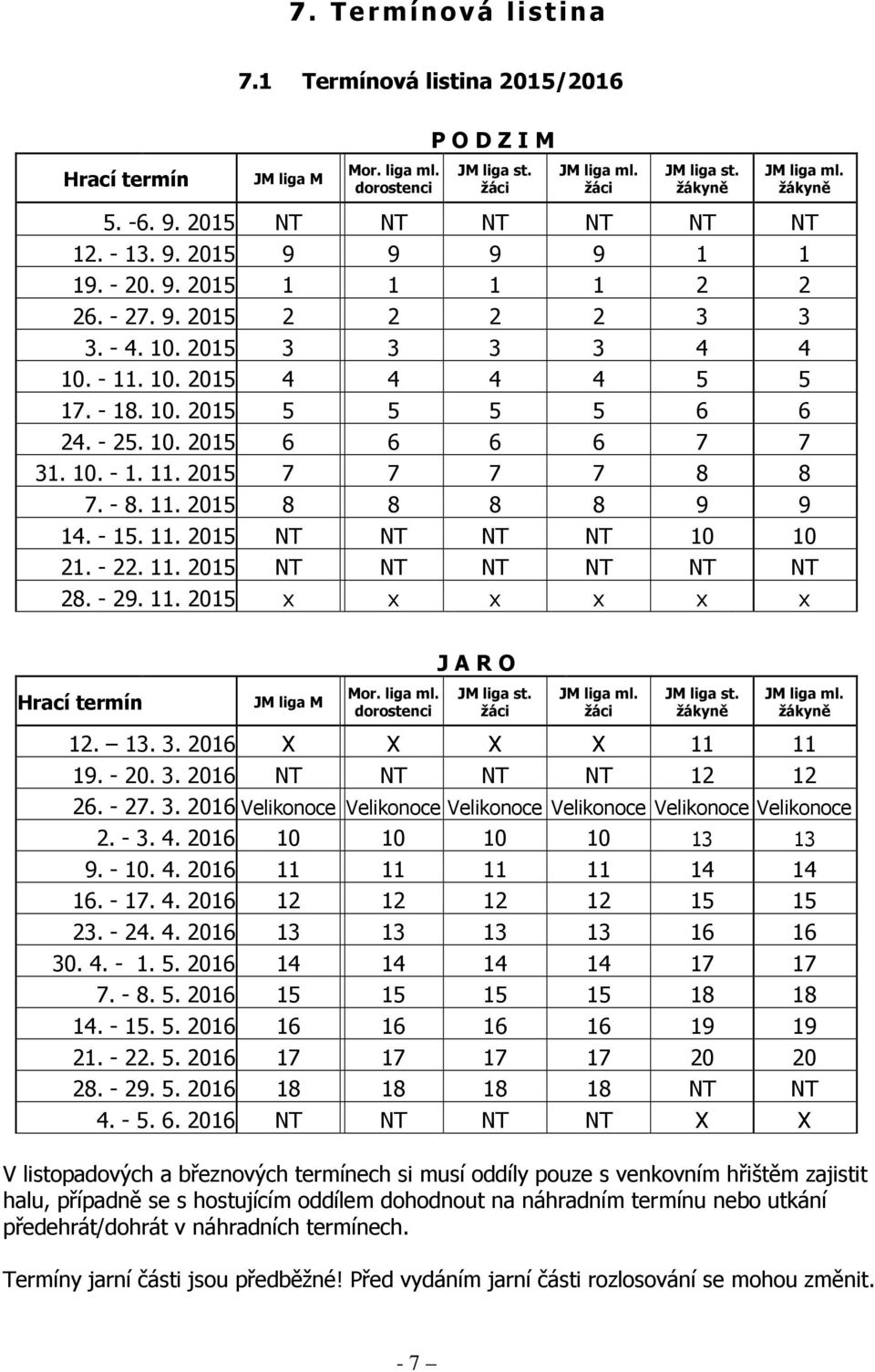 7. Termínová listina

7.1 Termínová listina 2015/2016

P O D Z I M

| Hrací termín | JM liga M | Mor. liga ml. dorostenci | JM liga st. žáci | JM liga ml. žáci | JM liga st. žákyně | JM liga ml. žákyně |
|---|---|---|---|---|---|---|
| 5. -6. 9. 2015 | NT | NT | NT | NT | NT | NT |
| 12. - 13. 9. 2015 | 9 | 9 | 9 | 9 | 1 | 1 |
| 19. - 20. 9. 2015 | 1 | 1 | 1 | 1 | 2 | 2 |
| 26. - 27. 9. 2015 | 2 | 2 | 2 | 2 | 3 | 3 |
| 3. - 4. 10. 2015 | 3 | 3 | 3 | 3 | 4 | 4 |
| 10. - 11. 10. 2015 | 4 | 4 | 4 | 4 | 5 | 5 |
| 17. - 18. 10. 2015 | 5 | 5 | 5 | 5 | 6 | 6 |
| 24. - 25. 10. 2015 | 6 | 6 | 6 | 6 | 7 | 7 |
| 31. 10. - 1. 11. 2015 | 7 | 7 | 7 | 7 | 8 | 8 |
| 7. - 8. 11. 2015 | 8 | 8 | 8 | 8 | 9 | 9 |
| 14. - 15. 11. 2015 | NT | NT | NT | NT | 10 | 10 |
| 21. - 22. 11. 2015 | NT | NT | NT | NT | NT | NT |
| 28. - 29. 11. 2015 | x | x | x | x | x | x |

J A R O

| Hrací termín | JM liga M | Mor. liga ml. dorostenci | JM liga st. žáci | JM liga ml. žáci | JM liga st. žákyně | JM liga ml. žákyně |
|---|---|---|---|---|---|---|
| 12. – 13. 3. 2016 | X | X | X | X | 11 | 11 |
| 19. - 20. 3. 2016 | NT | NT | NT | NT | 12 | 12 |
| 26. - 27. 3. 2016 | Velikonoce | Velikonoce | Velikonoce | Velikonoce | Velikonoce | Velikonoce |
| 2. - 3. 4. 2016 | 10 | 10 | 10 | 10 | 13 | 13 |
| 9. - 10. 4. 2016 | 11 | 11 | 11 | 11 | 14 | 14 |
| 16. - 17. 4. 2016 | 12 | 12 | 12 | 12 | 15 | 15 |
| 23. - 24. 4. 2016 | 13 | 13 | 13 | 13 | 16 | 16 |
| 30. 4. - 1. 5. 2016 | 14 | 14 | 14 | 14 | 17 | 17 |
| 7. - 8. 5. 2016 | 15 | 15 | 15 | 15 | 18 | 18 |
| 14. - 15. 5. 2016 | 16 | 16 | 16 | 16 | 19 | 19 |
| 21. - 22. 5. 2016 | 17 | 17 | 17 | 17 | 20 | 20 |
| 28. - 29. 5. 2016 | 18 | 18 | 18 | 18 | NT | NT |
| 4. - 5. 6. 2016 | NT | NT | NT | NT | X | X |

V listopadových a březnových termínech si musí oddíly pouze s venkovním hřištěm zajistit halu, případně se s hostujícím oddílem dohodnout na náhradním termínu nebo utkání předehrát/dohrát v náhradních termínech.

Termíny jarní části jsou předběžné! Před vydáním jarní části rozlosování se mohou změnit.

- 7 –